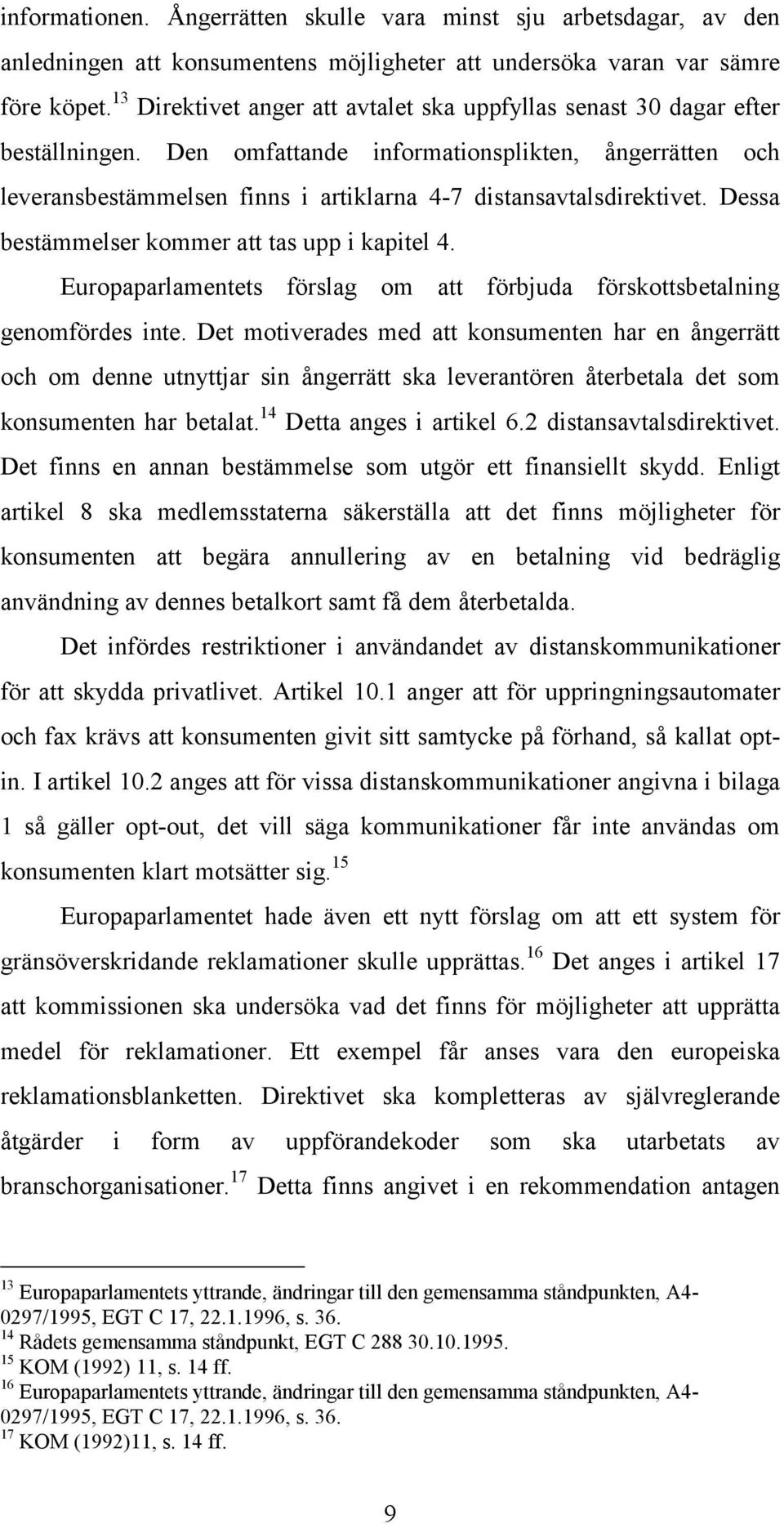 informationen. Ångerrätten skulle vara minst sju arbetsdagar, av den anledningen att konsumentens möjligheter att undersöka varan var sämre före köpet.$^{13}$ Direktivet anger att avtalet ska uppfyllas senast 30 dagar efter beställningen. Den omfattande informationsplikten, ångerrätten och leveransbestämmelsen finns i artiklarna 4-7 distansavtalsdirektivet. Dessa bestämmelser kommer att tas upp i kapitel 4.

Europaparlamentets förslag om att förbjuda förskottsbetalning genomfördes inte. Det motiverades med att konsumenten har en ångerrätt och om denne utnyttjar sin ångerrätt ska leverantören återbetala det som konsumenten har betalat.$^{14}$ Detta anges i artikel 6.2 distansavtalsdirektivet. Det finns en annan bestämmelse som utgör ett finansiellt skydd. Enligt artikel 8 ska medlemsstaterna säkerställa att det finns möjligheter för konsumenten att begära annullering av en betalning vid bedräglig användning av dennes betalkort samt få dem återbetalda.

Det infördes restriktioner i användandet av distanskommunikationer för att skydda privatlivet. Artikel 10.1 anger att för uppringningsautomater och fax krävs att konsumenten givit sitt samtycke på förhand, så kallat opt-in. I artikel 10.2 anges att för vissa distanskommunikationer angivna i bilaga 1 så gäller opt-out, det vill säga kommunikationer får inte användas om konsumenten klart motsätter sig.$^{15}$

Europaparlamentet hade även ett nytt förslag om att ett system för gränsöverskridande reklamationer skulle upprättas.$^{16}$ Det anges i artikel 17 att kommissionen ska undersöka vad det finns för möjligheter att upprätta medel för reklamationer. Ett exempel får anses vara den europeiska reklamationsblanketten. Direktivet ska kompletteras av självreglerande åtgärder i form av uppförandekoder som ska utarbetats av branschorganisationer.$^{17}$ Detta finns angivet i en rekommendation antagen

$^{13}$ Europaparlamentets yttrande, ändringar till den gemensamma ståndpunkten, A4-0297/1995, EGT C 17, 22.1.1996, s. 36.
$^{14}$ Rådets gemensamma ståndpunkt, EGT C 288 30.10.1995.
$^{15}$ KOM (1992) 11, s. 14 ff.
$^{16}$ Europaparlamentets yttrande, ändringar till den gemensamma ståndpunkten, A4-0297/1995, EGT C 17, 22.1.1996, s. 36.
$^{17}$ KOM (1992)11, s. 14 ff.

9